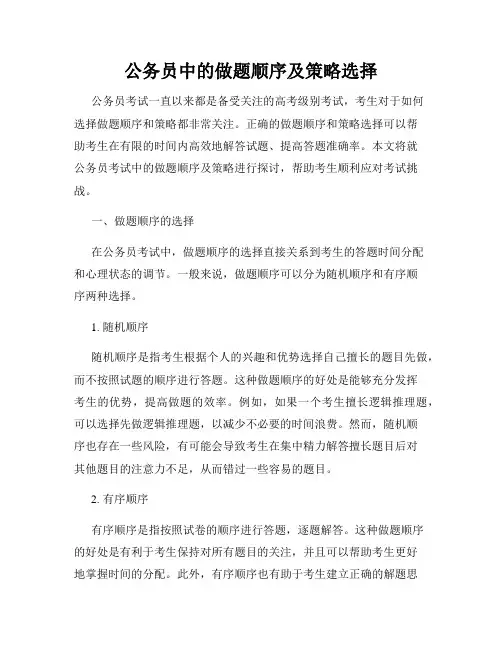 公务员中的做题顺序及策略选择

公务员考试一直以来都是备受关注的高考级别考试，考生对于如何选择做题顺序和策略都非常关注。正确的做题顺序和策略选择可以帮助考生在有限的时间内高效地解答试题、提高答题准确率。本文将就公务员考试中的做题顺序及策略进行探讨，帮助考生顺利应对考试挑战。

一、做题顺序的选择

在公务员考试中，做题顺序的选择直接关系到考生的答题时间分配和心理状态的调节。一般来说，做题顺序可以分为随机顺序和有序顺序两种选择。

1. 随机顺序

随机顺序是指考生根据个人的兴趣和优势选择自己擅长的题目先做，而不按照试题的顺序进行答题。这种做题顺序的好处是能够充分发挥考生的优势，提高做题的效率。例如，如果一个考生擅长逻辑推理题，可以选择先做逻辑推理题，以减少不必要的时间浪费。然而，随机顺序也存在一些风险，有可能会导致考生在集中精力解答擅长题目后对其他题目的注意力不足，从而错过一些容易的题目。

2. 有序顺序

有序顺序是指按照试卷的顺序进行答题，逐题解答。这种做题顺序的好处是有利于考生保持对所有题目的关注，并且可以帮助考生更好地掌握时间的分配。此外，有序顺序也有助于考生建立正确的解题思